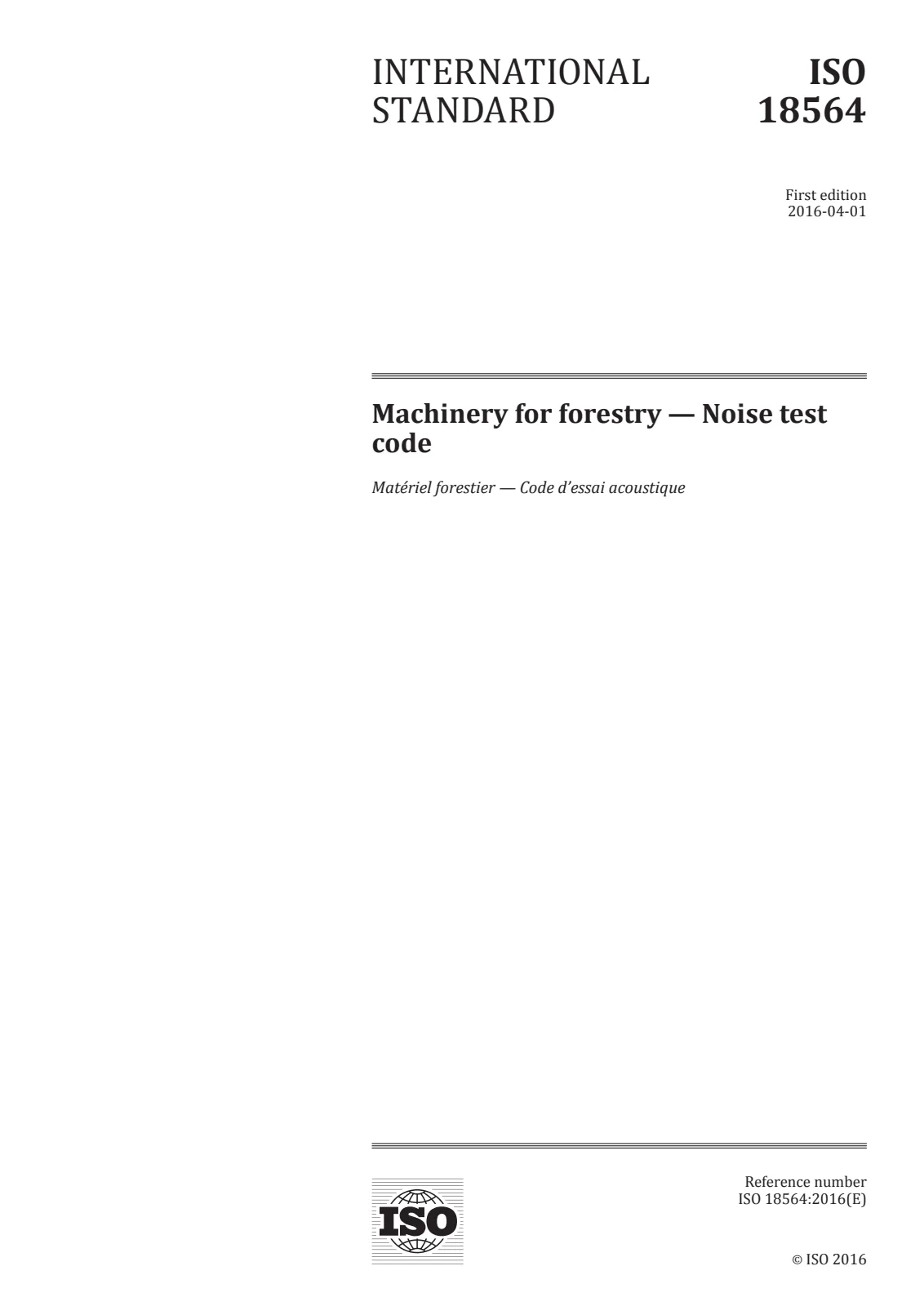 INTERNATIONAL STANDARD

ISO 18564

First edition
2016-04-01

Machinery for forestry — Noise test code

Matériel forestier — Code d'essai acoustique

ISO

Reference number
ISO 18564:2016(E)

© ISO 2016